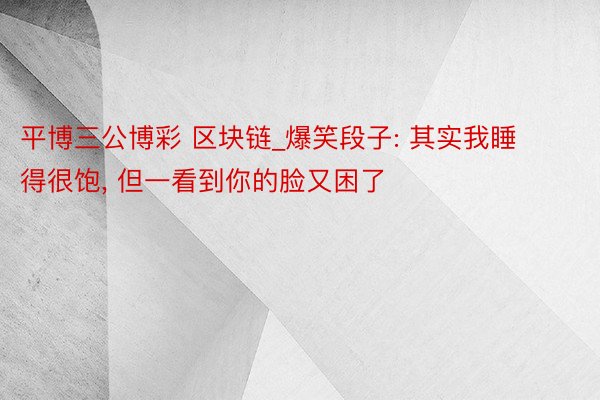 平博三公博彩 区块链_爆笑段子: 其实我睡得很饱, 但一看到你的脸又困了